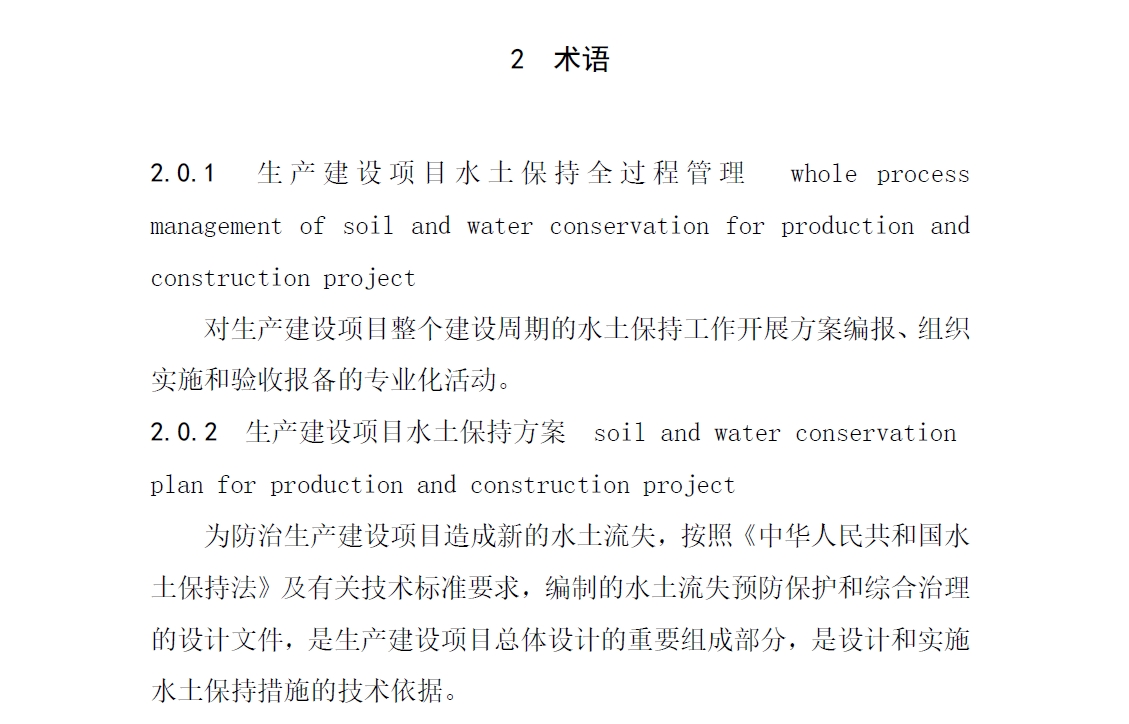 2 术语

2.0.1 生产建设项目水土保持全过程管理 whole process management of soil and water conservation for production and construction project

对生产建设项目整个建设周期的水土保持工作开展方案编报、组织实施和验收报备的专业化活动。

2.0.2 生产建设项目水土保持方案 soil and water conservation plan for production and construction project

为防治生产建设项目造成新的水土流失，按照《中华人民共和国水土保持法》及有关技术标准要求，编制的水土流失预防保护和综合治理的设计文件，是生产建设项目总体设计的重要组成部分，是设计和实施水土保持措施的技术依据。